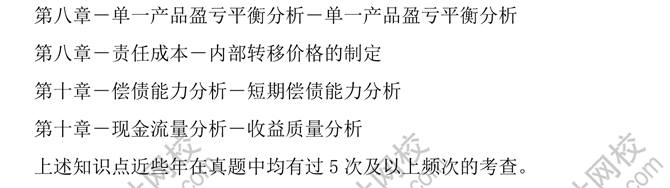 第八章－单一产品盈亏平衡分析－单一产品盈亏平衡分析

第八章－责任成本－内部转移价格的制定

第十章－偿债能力分析－短期偿债能力分析

第十章－现金流量分析－收益质量分析

上述知识点近些年在真题中均有过 5 次及以上频次的考查。